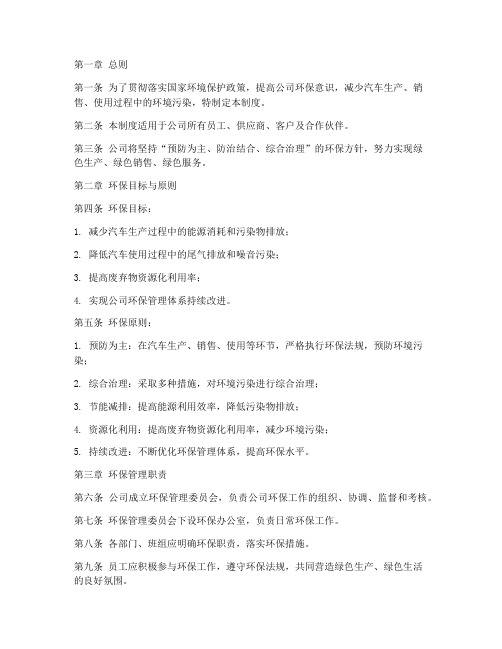 第一章 总则

第一条 为了贯彻落实国家环境保护政策，提高公司环保意识，减少汽车生产、销售、使用过程中的环境污染，特制定本制度。

第二条 本制度适用于公司所有员工、供应商、客户及合作伙伴。

第三条 公司将坚持“预防为主、防治结合、综合治理”的环保方针，努力实现绿色生产、绿色销售、绿色服务。

第二章 环保目标与原则

第四条 环保目标：

1. 减少汽车生产过程中的能源消耗和污染物排放；

2. 降低汽车使用过程中的尾气排放和噪音污染；

3. 提高废弃物资源化利用率；

4. 实现公司环保管理体系持续改进。

第五条 环保原则：

1. 预防为主：在汽车生产、销售、使用等环节，严格执行环保法规，预防环境污染；

2. 综合治理：采取多种措施，对环境污染进行综合治理；

3. 节能减排：提高能源利用效率，降低污染物排放；

4. 资源化利用：提高废弃物资源化利用率，减少环境污染；

5. 持续改进：不断优化环保管理体系，提高环保水平。

第三章 环保管理职责

第六条 公司成立环保管理委员会，负责公司环保工作的组织、协调、监督和考核。

第七条 环保管理委员会下设环保办公室，负责日常环保工作。

第八条 各部门、班组应明确环保职责，落实环保措施。

第九条 员工应积极参与环保工作，遵守环保法规，共同营造绿色生产、绿色生活的良好氛围。